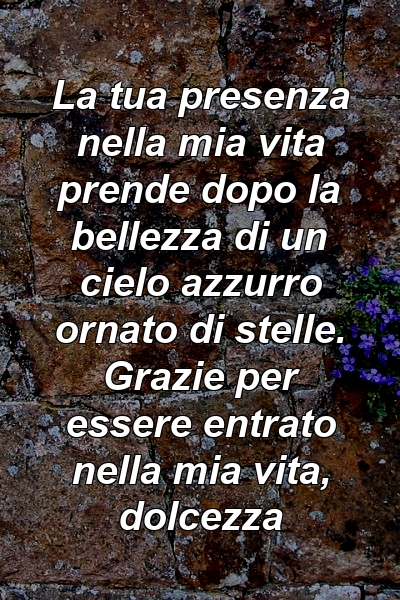 La tua presenza nella mia vita prende dopo la bellezza di un cielo azzurro ornato di stelle. Grazie per essere entrato nella mia vita, dolcezza